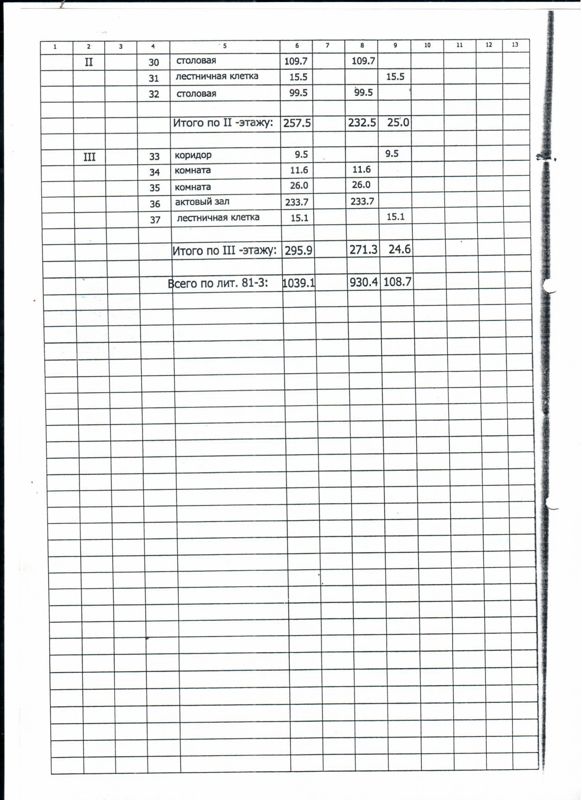 | 1 | 2 | 3 | 4 | 5 | 6 | 7 | 8 | 9 | 10 | 11 | 12 | 13 |
|---|---|---|---|---|---|---|---|---|---|---|---|---|
| | II | | 30 | столовая | 109.7 | | 109.7 | | | | | |
| | | | 31 | лестничная клетка | 15.5 | | | 15.5 | | | | |
| | | | 32 | столовая | 99.5 | | 99.5 | | | | | |
| | | | | | | | | | | | | |
| | | | | Итого по II -этажу: | 257.5 | | 232.5 | 25.0 | | | | |
| | | | | | | | | | | | | |
| | III | | 33 | коридор | 9.5 | | | 9.5 | | | | |
| | | | 34 | комната | 11.6 | | 11.6 | | | | | |
| | | | 35 | комната | 26.0 | | 26.0 | | | | | |
| | | | 36 | актовый зал | 233.7 | | 233.7 | | | | | |
| | | | 37 | лестничная клетка | 15.1 | | | 15.1 | | | | |
| | | | | | | | | | | | | |
| | | | | Итого по III -этажу: | 295.9 | | 271.3 | 24.6 | | | | |
| | | | | | | | | | | | | |
| | | | | Всего по лит. 81-3: | 1039.1 | | 930.4 | 108.7 | | | | |